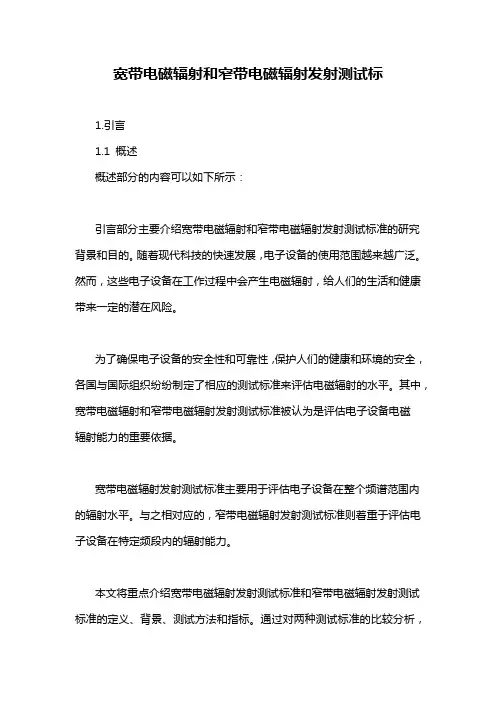 宽带电磁辐射和窄带电磁辐射发射测试标

1.引言

1.1 概述

概述部分的内容可以如下所示：

引言部分主要介绍宽带电磁辐射和窄带电磁辐射发射测试标准的研究背景和目的。随着现代科技的快速发展，电子设备的使用范围越来越广泛。然而，这些电子设备在工作过程中会产生电磁辐射，给人们的生活和健康带来一定的潜在风险。

为了确保电子设备的安全性和可靠性，保护人们的健康和环境的安全，各国与国际组织纷纷制定了相应的测试标准来评估电磁辐射的水平。其中，宽带电磁辐射和窄带电磁辐射发射测试标准被认为是评估电子设备电磁辐射能力的重要依据。

宽带电磁辐射发射测试标准主要用于评估电子设备在整个频谱范围内的辐射水平。与之相对应的，窄带电磁辐射发射测试标准则着重于评估电子设备在特定频段内的辐射能力。

本文将重点介绍宽带电磁辐射发射测试标准和窄带电磁辐射发射测试标准的定义、背景、测试方法和指标。通过对两种测试标准的比较分析，